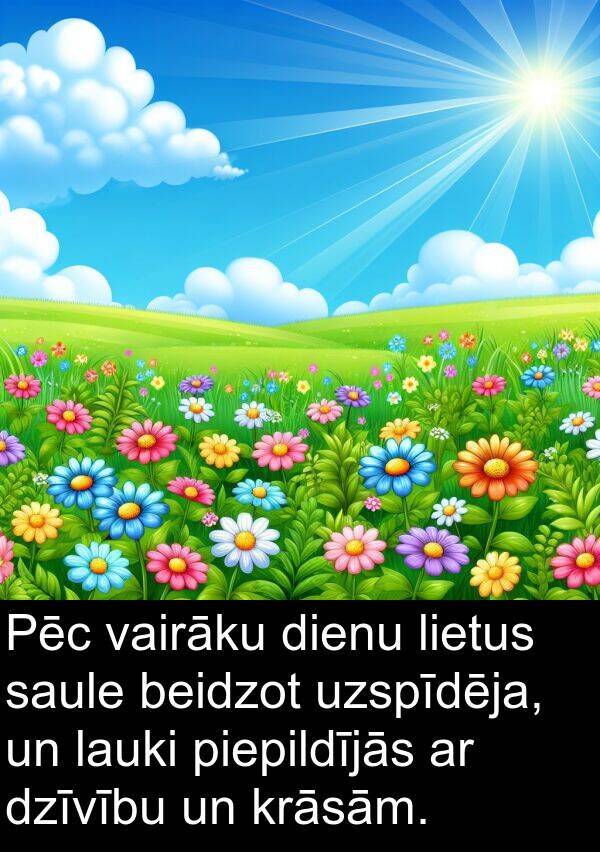 Pēc vairāku dienu lietus saule beidzot uzspīdēja, un lauki piepildījās ar dzīvību un krāsām.